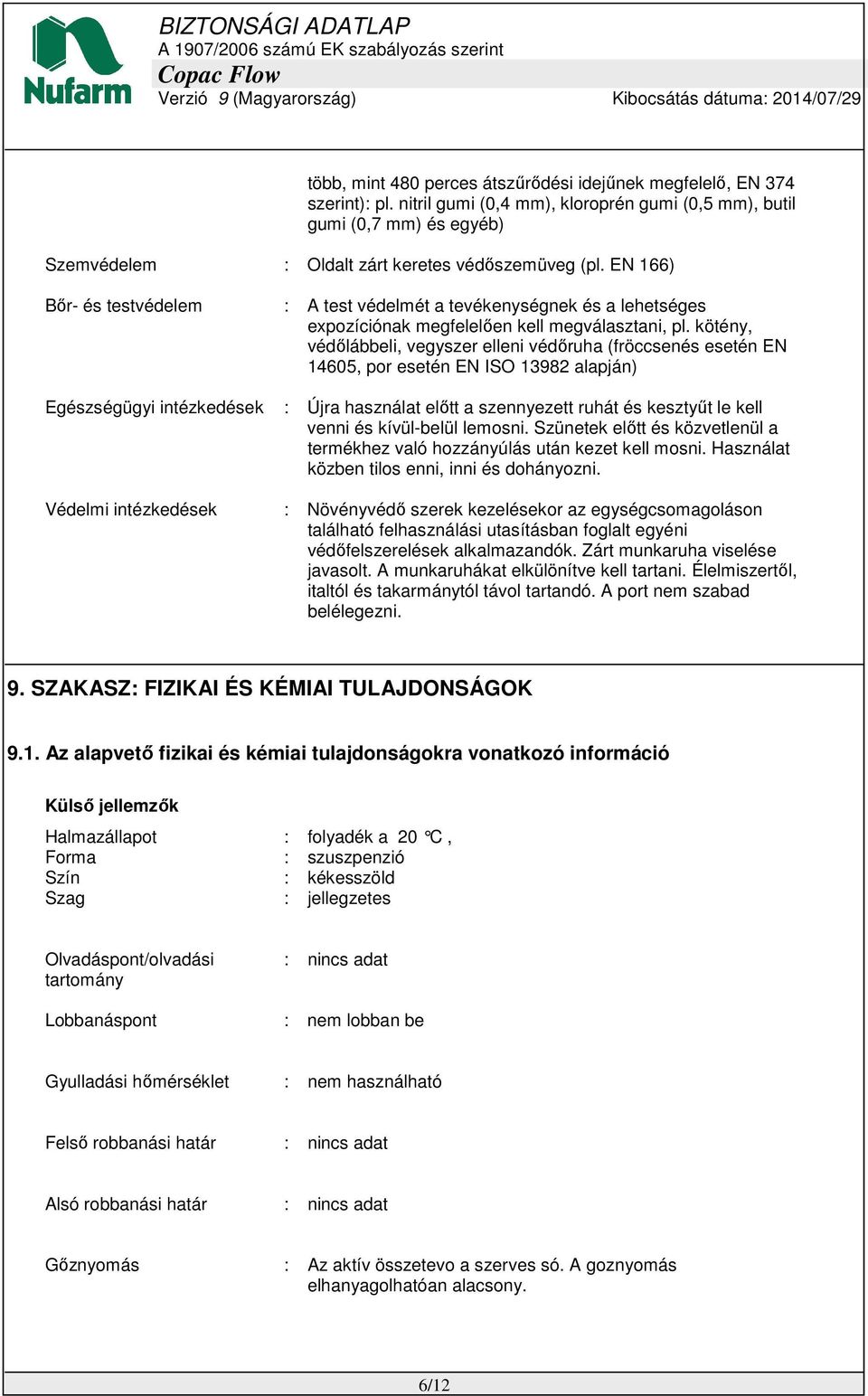 Nufarm

BIZTONSÁGI ADATLAP
A 1907/2006 számú EK szabályozás szerint
Copac Flow
Verzió 9 (Magyarország) Kibocsátás dátuma: 2014/07/29

több, mint 480 perces átszűrődési idejűnek megfelelő, EN 374 szerint): pl. nitril gumi (0,4 mm), kloroprén gumi (0,5 mm), butil gumi (0,7 mm) és egyéb)

Szemvédelem : Oldalt zárt keretes védőszemüveg (pl. EN 166)

Bőr- és testvédelem : A test védelmét a tevékenységnek és a lehetséges expozíciónak megfelelően kell megválasztani, pl. kötény, védőlábbeli, vegyszer elleni védőruha (fröccsenés esetén EN 14605, por esetén EN ISO 13982 alapján)

Egészségügyi intézkedések : Újra használat előtt a szennyezett ruhát és kesztyűt le kell venni és kívül-belül lemosni. Szünetek előtt és közvetlenül a termékhez való hozzányúlás után kezet kell mosni. Használat közben tilos enni, inni és dohányozni.

Védelmi intézkedések : Növényvédő szerek kezelésekor az egységcsomagoláson található felhasználási utasításban foglalt egyéni védőfelszerelések alkalmazandók. Zárt munkaruha viselése javasolt. A munkaruhákat elkülönítve kell tartani. Élelmiszertől, italtól és takarmánytól távol tartandó. A port nem szabad belélegezni.

9. SZAKASZ: FIZIKAI ÉS KÉMIAI TULAJDONSÁGOK

9.1. Az alapvető fizikai és kémiai tulajdonságokra vonatkozó információ

Külső jellemzők

Halmazállapot : folyadék a 20 °C ,
Forma : szuszpenzió
Szín : kékesszöld
Szag : jellegzetes

Olvadáspont/olvadási tartomány : nincs adat

Lobbanáspont : nem lobban be

Gyulladási hőmérséklet : nem használható

Felső robbanási határ : nincs adat

Alsó robbanási határ : nincs adat

Gőznyomás : Az aktív összetevo a szerves só. A goznyomás elhanyagolhatóan alacsony.

6/12